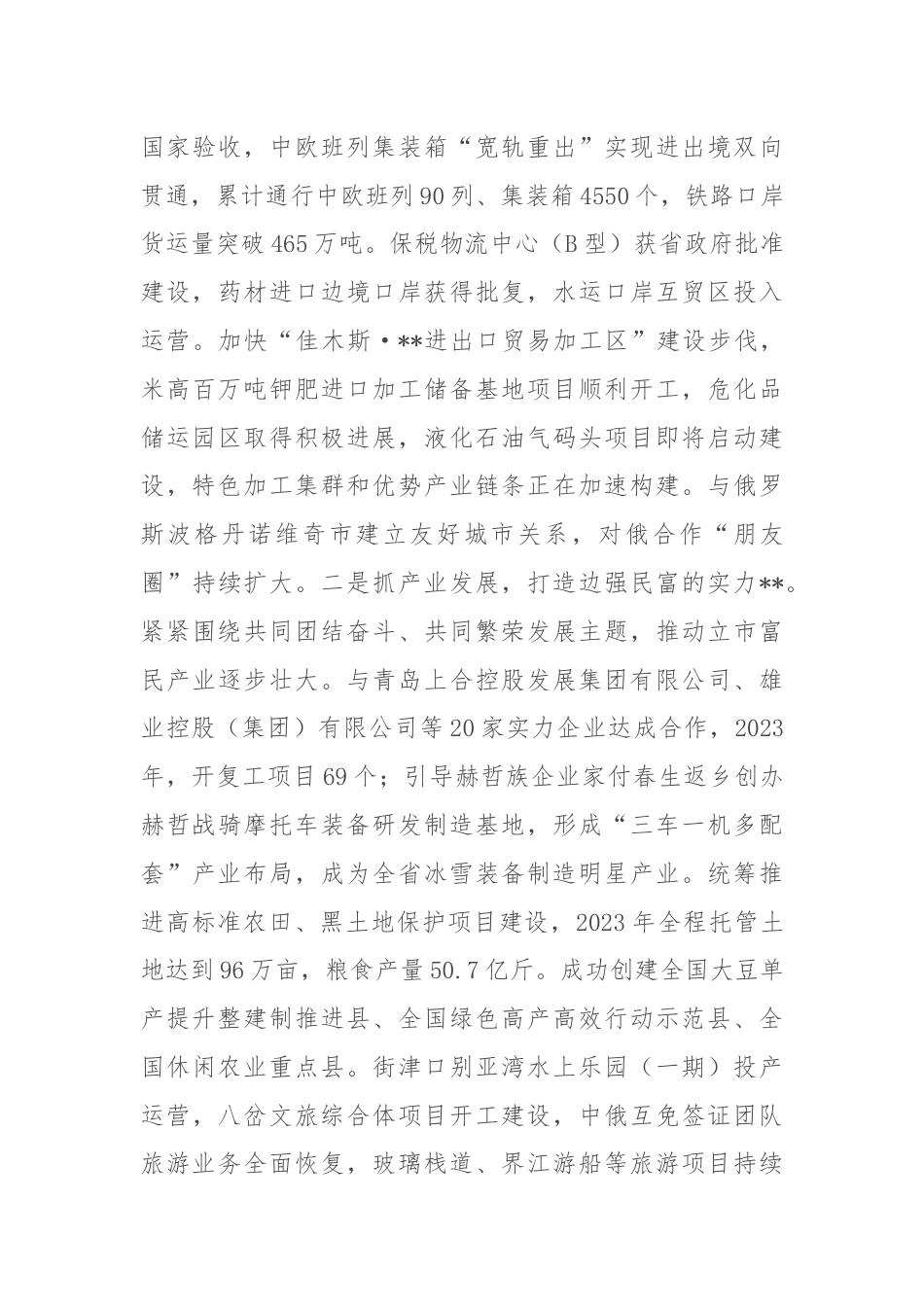 国家验收，中欧班列集装箱“宽轨重出”实现进出境双向贯通，累计通行中欧班列90列、集装箱4550个，铁路口岸货运量突破465万吨。保税物流中心（B型）获省政府批准建设，药材进口边境口岸获得批复，水运口岸互贸区投入运营。加快“佳木斯·**进出口贸易加工区”建设步伐，米高百万吨钾肥进口加工储备基地项目顺利开工，危化品储运园区取得积极进展，液化石油气码头项目即将启动建设，特色加工集群和优势产业链条正在加速构建。与俄罗斯波格丹诺维奇市建立友好城市关系，对俄合作“朋友圈”持续扩大。二是抓产业发展，打造边强民富的实力**。紧紧围绕共同团结奋斗、共同繁荣发展主题，推动立市富民产业逐步壮大。与青岛上合控股发展集团有限公司、雄业控股（集团）有限公司等20家实力企业达成合作，2023年，开复工项目69个；引导赫哲族企业家付春生返乡创办赫哲战骑摩托车装备研发制造基地，形成“三车一机多配套”产业布局，成为全省冰雪装备制造明星产业。统筹推进高标准农田、黑土地保护项目建设，2023年全程托管土地达到96万亩，粮食产量50.7亿斤。成功创建全国大豆单产提升整建制推进县、全国绿色高产高效行动示范县、全国休闲农业重点县。街津口别亚湾水上乐园（一期）投产运营，八岔文旅综合体项目开工建设，中俄互免签证团队旅游业务全面恢复，玻璃栈道、界江游船等旅游项目持续